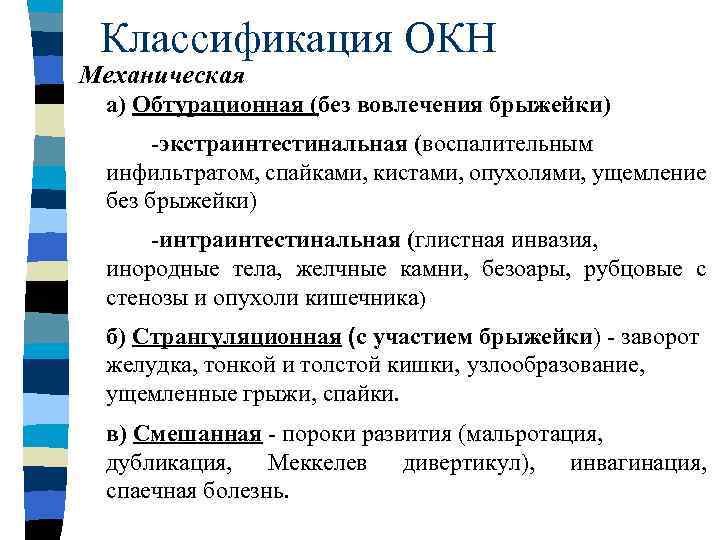 Классификация ОКН

Механическая

а) Обтурационная (без вовлечения брыжейки)

-экстраинтестинальная (воспалительным инфильтратом, спайками, кистами, опухолями, ущемление без брыжейки)

-интраинтестинальная (глистная инвазия, инородные тела, желчные камни, безоары, рубцовые с стенозы и опухоли кишечника)

б) Странгуляционная (с участием брыжейки) - заворот желудка, тонкой и толстой кишки, узлообразование, ущемленные грыжи, спайки.

в) Смешанная - пороки развития (мальротация, дубликация, Меккелев дивертикул), инвагинация, спаечная болезнь.